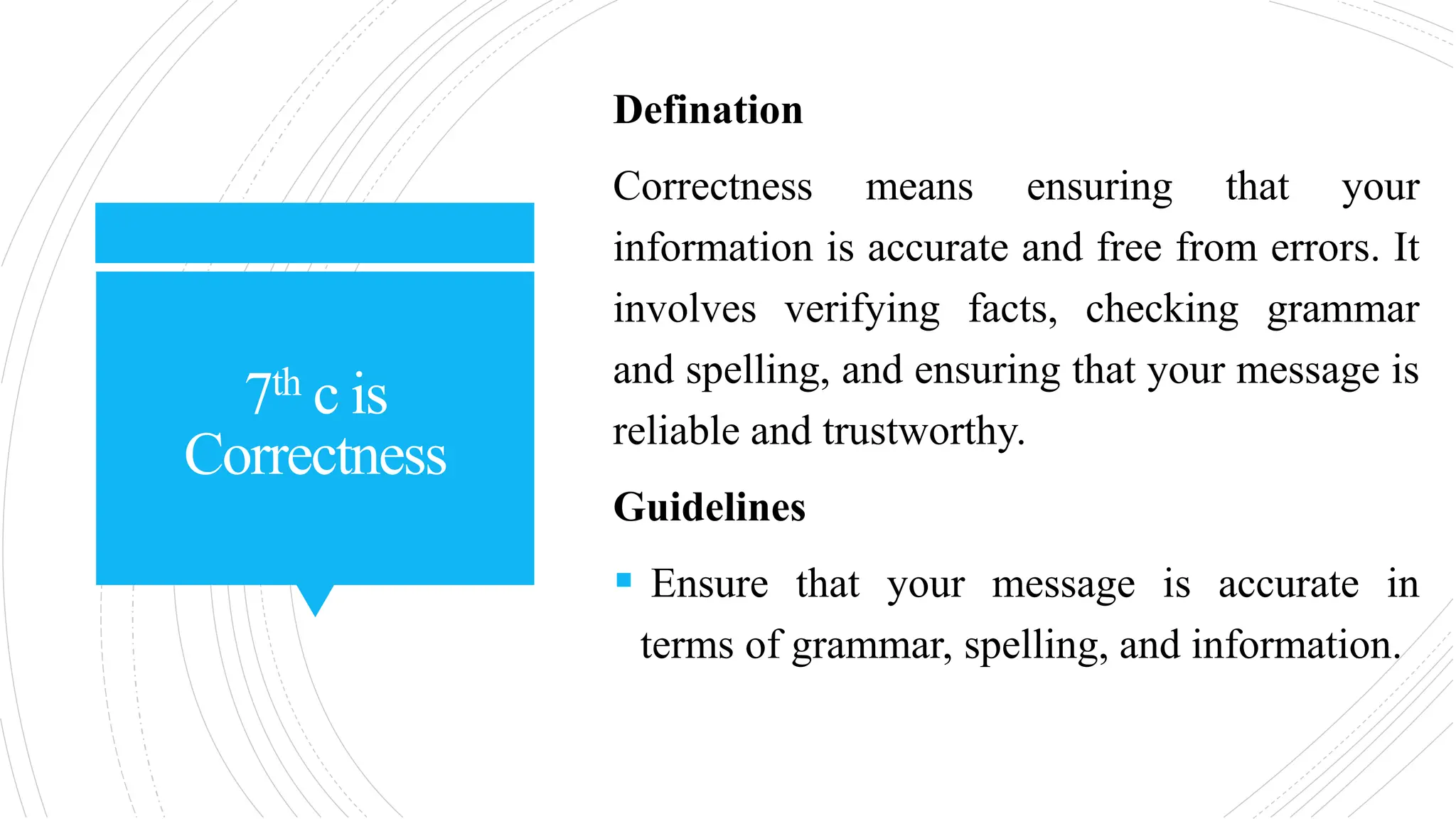 7th c is Correctness

Defination

Correctness means ensuring that your information is accurate and free from errors. It involves verifying facts, checking grammar and spelling, and ensuring that your message is reliable and trustworthy.

Guidelines

▪ Ensure that your message is accurate in terms of grammar, spelling, and information.